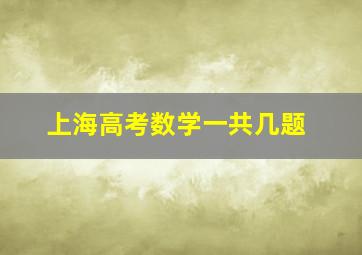 上海高考数学一共几题